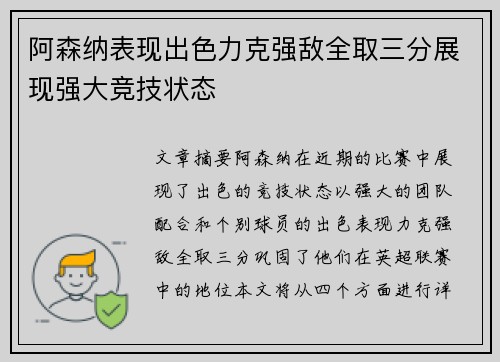 阿森纳表现出色力克强敌全取三分展现强大竞技状态

文章摘要阿森纳在近期的比赛中展现了出色的竞技状态以强大的团队配合和个别球员的出色表现力克强敌全取三分巩固了他们在英超联赛中的地位本文将从四个方面进行详